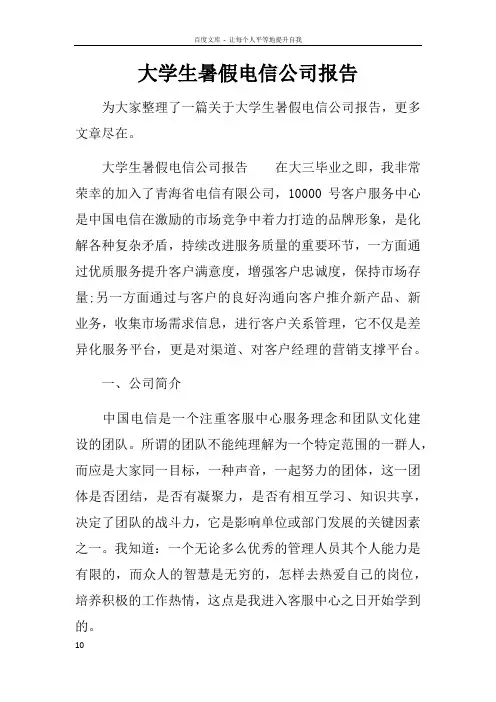 百度文库 - 让每个人平等地提升自我

大学生暑假电信公司报告

为大家整理了一篇关于大学生暑假电信公司报告，更多文章尽在。

大学生暑假电信公司报告　　在大三毕业之即，我非常荣幸的加入了青海省电信有限公司，10000 号客户服务中心是中国电信在激励的市场竞争中着力打造的品牌形象，是化解各种复杂矛盾，持续改进服务质量的重要环节，一方面通过优质服务提升客户满意度，增强客户忠诚度，保持市场存量;另一方面通过与客户的良好沟通向客户推介新产品、新业务，收集市场需求信息，进行客户关系管理，它不仅是差异化服务平台，更是对渠道、对客户经理的营销支撑平台。

一、公司简介

中国电信是一个注重客服中心服务理念和团队文化建设的团队。所谓的团队不能纯理解为一个特定范围的一群人，而应是大家同一目标，一种声音，一起努力的团体，这一团体是否团结，是否有凝聚力，是否有相互学习、知识共享，决定了团队的战斗力，它是影响单位或部门发展的关键因素之一。我知道：一个无论多么优秀的管理人员其个人能力是有限的，而众人的智慧是无穷的，怎样去热爱自己的岗位，培养积极的工作热情，这点是我进入客服中心之日开始学到的。

10